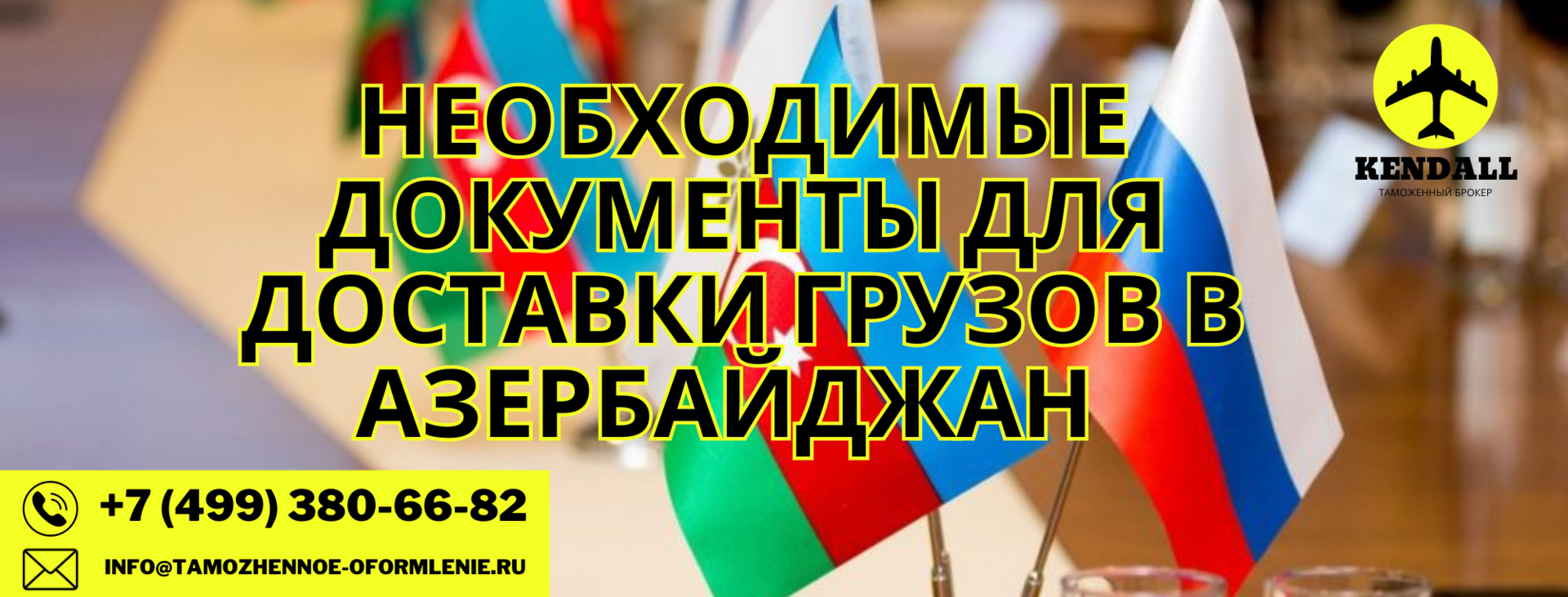 НЕОБХОДИМЫЕ ДОКУМЕНТЫ ДЛЯ ДОСТАВКИ ГРУЗОВ В АЗЕРБАЙДЖАН

KENDALL
ТАМОЖЕННЫЙ БРОКЕР

+7 (499) 380-66-82
INFO@TAMOZHENNOE-OFORMLENIE.RU